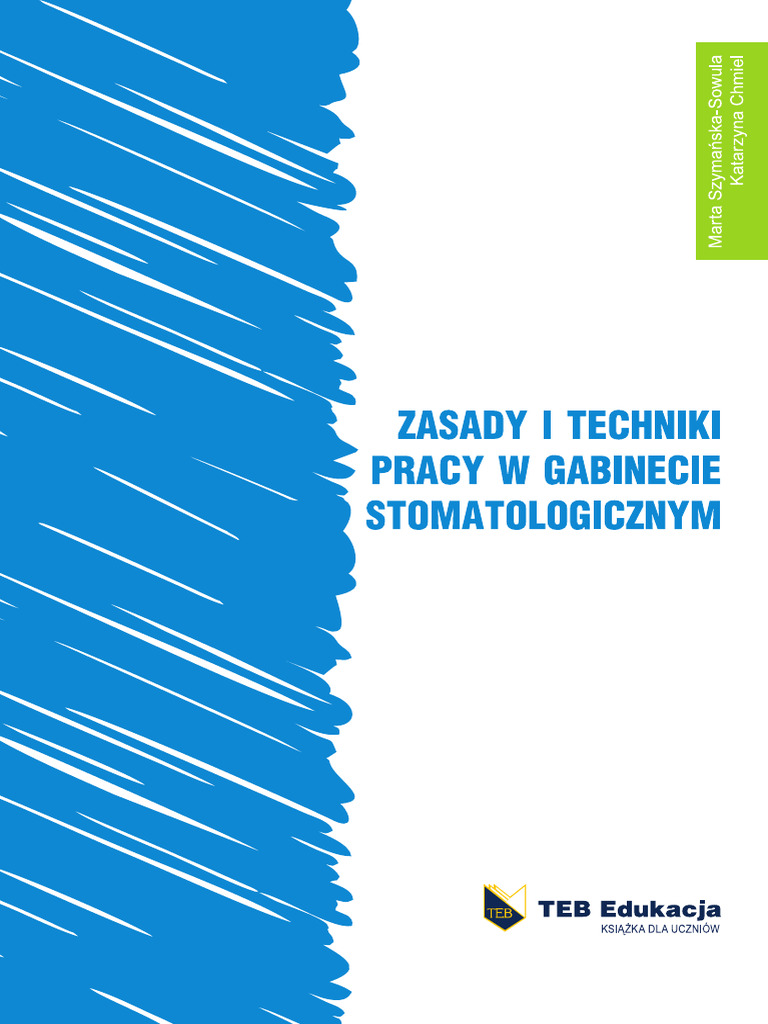 Marta Szymańska-Sowula
Katarzyna Chmiel

ZASADY I TECHNIKI
PRACY W GABINECIE
STOMATOLOGICZNYM

TEB
TEB Edukacja
KSIĄŻKA DLA UCZNIÓW